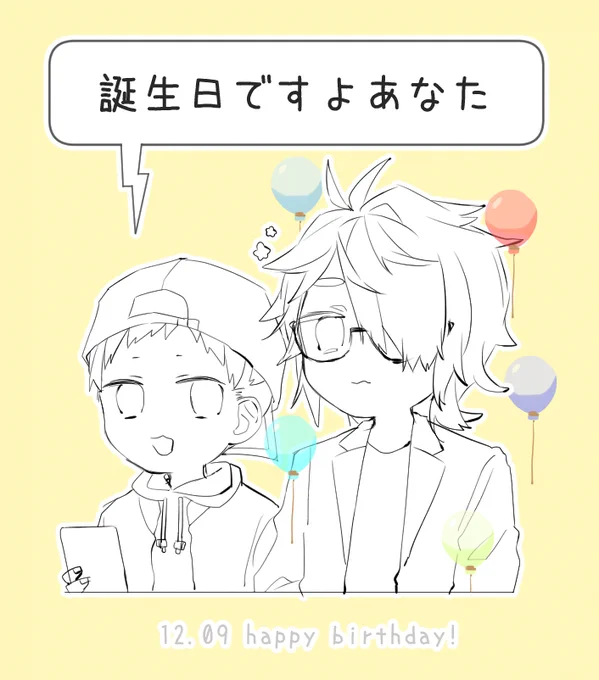 誕生日ですよあなた

12.09 happy birthday!